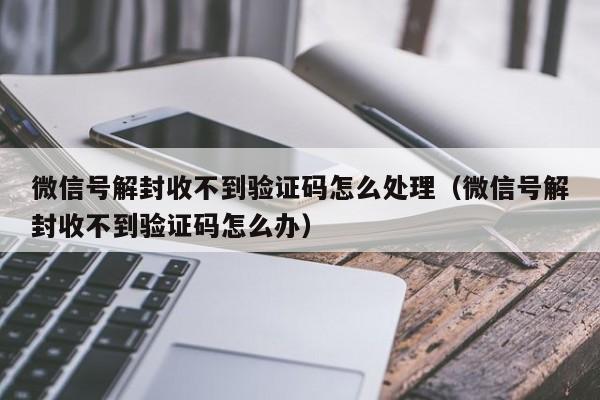 微信号解封收不到验证码怎么处理（微信号解封收不到验证码怎么办）